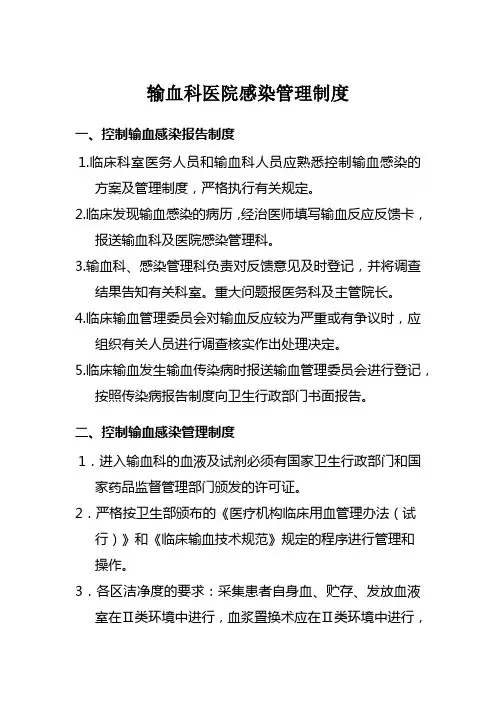 输血科医院感染管理制度

一、控制输血感染报告制度

1.临床科室医务人员和输血科人员应熟悉控制输血感染的方案及管理制度，严格执行有关规定。

2.临床发现输血感染的病历，经治医师填写输血反应反馈卡，报送输血科及医院感染管理科。

3.输血科、感染管理科负责对反馈意见及时登记，并将调查结果告知有关科室。重大问题报医务科及主管院长。

4.临床输血管理委员会对输血反应较为严重或有争议时，应组织有关人员进行调查核实作出处理决定。

5.临床输血发生输血传染病时报送输血管理委员会进行登记，按照传染病报告制度向卫生行政部门书面报告。

二、控制输血感染管理制度

1．进入输血科的血液及试剂必须有国家卫生行政部门和国家药品监督管理部门颁发的许可证。

2．严格按卫生部颁布的《医疗机构临床用血管理办法（试行）》和《临床输血技术规范》规定的程序进行管理和操作。

3．各区洁净度的要求：采集患者自身血、贮存、发放血液室在Ⅱ类环境中进行，血浆置换术应在Ⅱ类环境中进行，